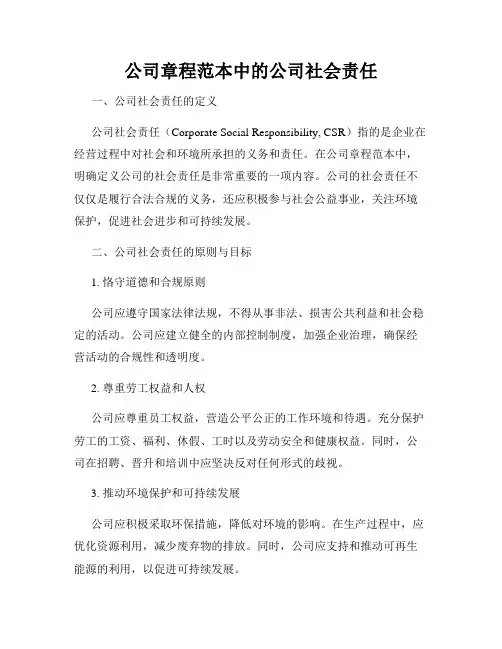 公司章程范本中的公司社会责任

一、公司社会责任的定义

公司社会责任（Corporate Social Responsibility, CSR）指的是企业在经营过程中对社会和环境所承担的义务和责任。在公司章程范本中，明确定义公司的社会责任是非常重要的一项内容。公司的社会责任不仅仅是履行合法合规的义务，还应积极参与社会公益事业，关注环境保护，促进社会进步和可持续发展。

二、公司社会责任的原则与目标

1. 恪守道德和合规原则

公司应遵守国家法律法规，不得从事非法、损害公共利益和社会稳定的活动。公司应建立健全的内部控制制度，加强企业治理，确保经营活动的合规性和透明度。

2. 尊重劳工权益和人权

公司应尊重员工权益，营造公平公正的工作环境和待遇。充分保护劳工的工资、福利、休假、工时以及劳动安全和健康权益。同时，公司在招聘、晋升和培训中应坚决反对任何形式的歧视。

3. 推动环境保护和可持续发展

公司应积极采取环保措施，降低对环境的影响。在生产过程中，应优化资源利用，减少废弃物的排放。同时，公司应支持和推动可再生能源的利用，以促进可持续发展。